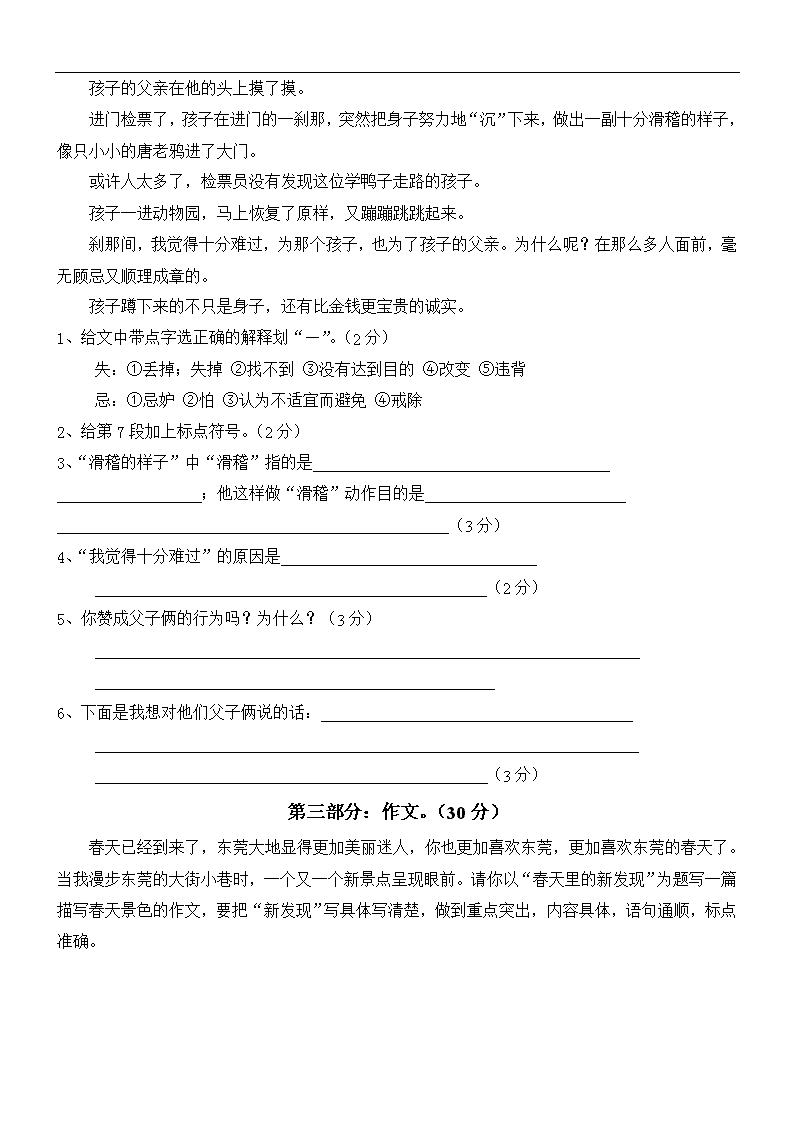 孩子的父亲在他的头上摸了摸。

进门检票了，孩子在进门的一刹那，突然把身子努力地“沉”下来，做出一副十分滑稽的样子，像只小小的唐老鸦进了大门。

或许人太多了，检票员没有发现这位学鸭子走路的孩子。

孩子一进动物园，马上恢复了原样，又蹦蹦跳跳起来。

刹那间，我觉得十分难过，为那个孩子，也为了孩子的父亲。为什么呢？在那么多人面前，毫无顾忌又顺理成章的。

孩子蹲下来的不只是身子，还有比金钱更宝贵的诚实。

1、给文中带点字选正确的解释划“—”。（2分）

失：①丢掉；失掉 ②找不到 ③没有达到目的 ④改变 ⑤违背

忌：①忌妒 ②怕 ③认为不适宜而避免 ④戒除

2、给第7段加上标点符号。（2分）

3、“滑稽的样子”中“滑稽”指的是________________________________；他这样做“滑稽”动作目的是________________________________（3分）

4、“我觉得十分难过”的原因是________________________________（2分）

5、你赞成父子俩的行为吗？为什么？（3分）

________________________________

________________________________

6、下面是我想对他们父子俩说的话：________________________________

________________________________

________________________________（3分）

第三部分：作文。（30分）

春天已经到来了，东莞大地显得更加美丽迷人，你也更加喜欢东莞，更加喜欢东莞的春天了。当我漫步东莞的大街小巷时，一个又一个新景点呈现眼前。请你以“春天里的新发现”为题写一篇描写春天景色的作文，要把“新发现”写具体写清楚，做到重点突出，内容具体，语句通顺，标点准确。